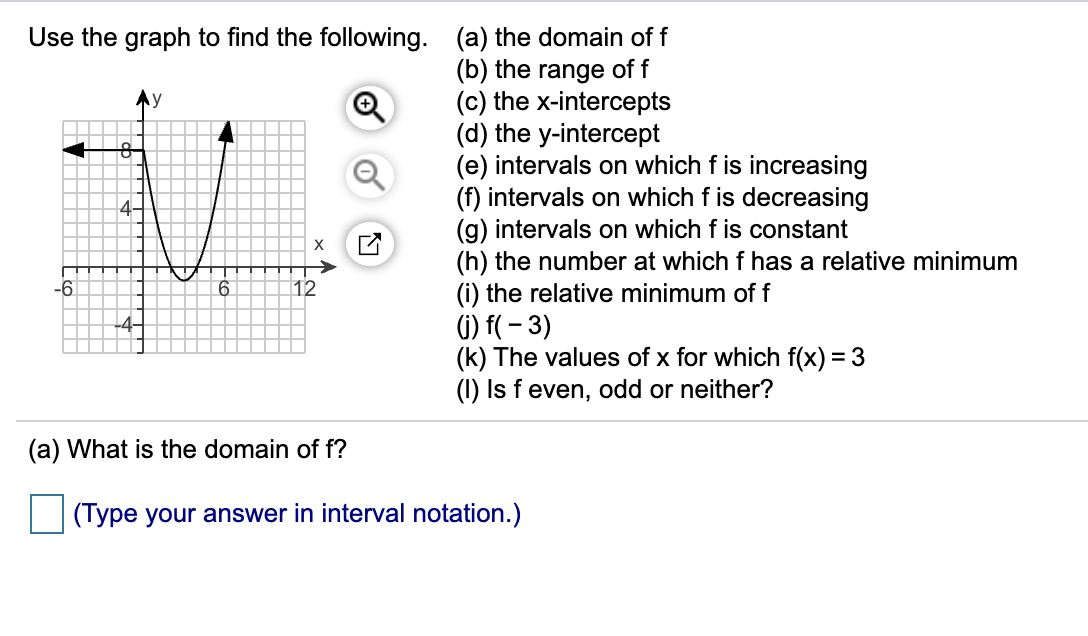 Use the graph to find the following.

y

8

4

x

-6

6

12

-4

(a) the domain of f
(b) the range of f
(c) the x-intercepts
(d) the y-intercept
(e) intervals on which f is increasing
(f) intervals on which f is decreasing
(g) intervals on which f is constant
(h) the number at which f has a relative minimum
(i) the relative minimum of f
(j) f( − 3)
(k) The values of x for which f(x) = 3
(l) Is f even, odd or neither?

(a) What is the domain of f?

(Type your answer in interval notation.)